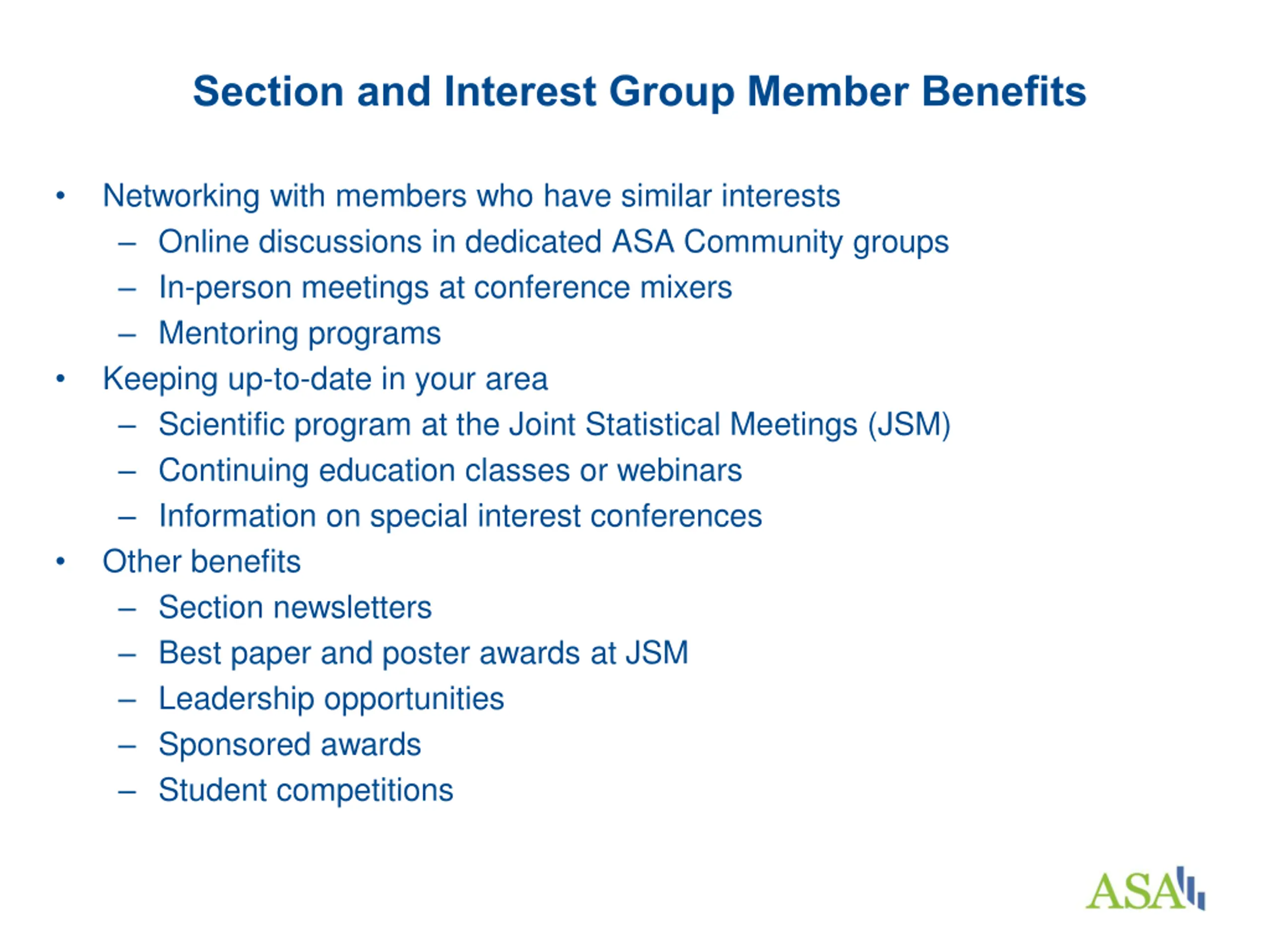 Section and Interest Group Member Benefits

• Networking with members who have similar interests
  – Online discussions in dedicated ASA Community groups
  – In-person meetings at conference mixers
  – Mentoring programs
• Keeping up-to-date in your area
  – Scientific program at the Joint Statistical Meetings (JSM)
  – Continuing education classes or webinars
  – Information on special interest conferences
• Other benefits
  – Section newsletters
  – Best paper and poster awards at JSM
  – Leadership opportunities
  – Sponsored awards
  – Student competitions

ASA